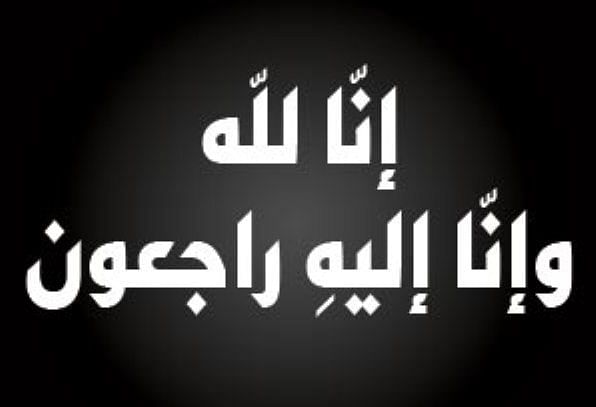 إنّا للّه
وإنّا إليهِ راجعون